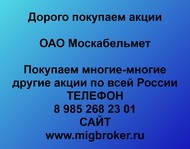 Дорого покупаем акции

ОАО Москабельмет

Покупаем многие-многие другие акции по всей России
ТЕЛЕФОН
8 985 268 23 01
САЙТ
www.migbroker.ru